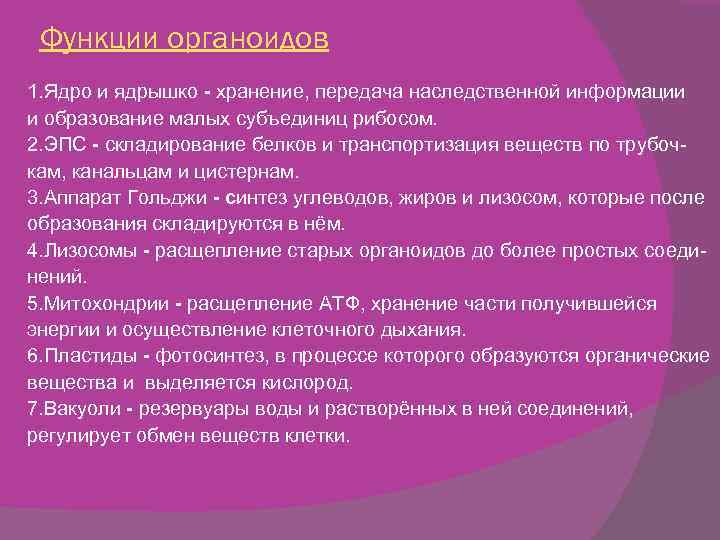 Функции органоидов

1.Ядро и ядрышко - хранение, передача наследственной информации и образование малых субъединиц рибосом.
2.ЭПС - складирование белков и транспортизация веществ по трубочкам, канальцам и цистернам.
3.Аппарат Гольджи - синтез углеводов, жиров и лизосом, которые после образования складируются в нём.
4.Лизосомы - расщепление старых органоидов до более простых соединений.
5.Митохондрии - расщепление АТФ, хранение части получившейся энергии и осуществление клеточного дыхания.
6.Пластиды - фотосинтез, в процессе которого образуются органические вещества и выделяется кислород.
7.Вакуоли - резервуары воды и растворённых в ней соединений, регулирует обмен веществ клетки.